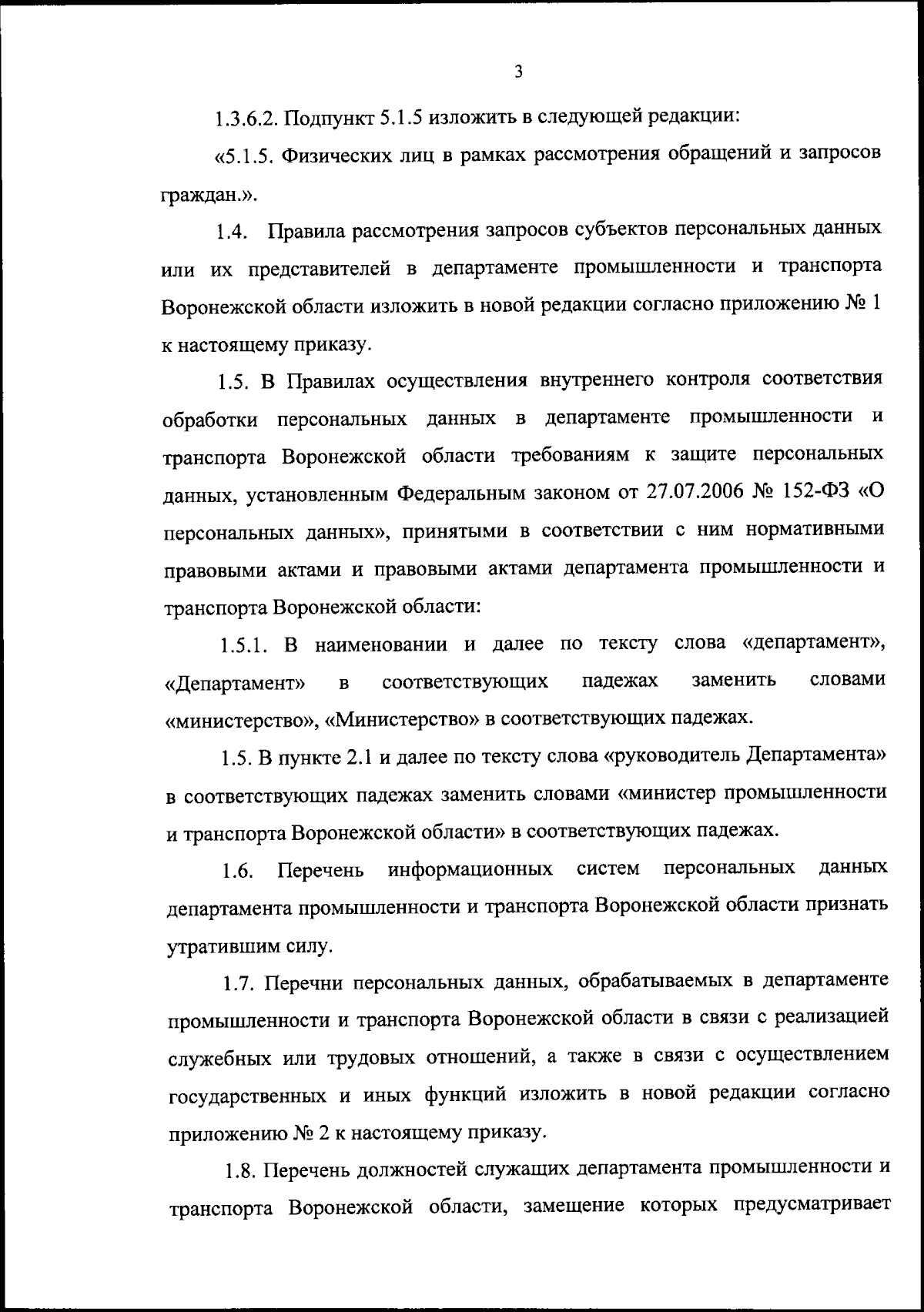 3

1.3.6.2. Подпункт 5.1.5 изложить в следующей редакции:

«5.1.5. Физических лиц в рамках рассмотрения обращений и запросов граждан.».

1.4. Правила рассмотрения запросов субъектов персональных данных или их представителей в департаменте промышленности и транспорта Воронежской области изложить в новой редакции согласно приложению № 1 к настоящему приказу.

1.5. В Правилах осуществления внутреннего контроля соответствия обработки персональных данных в департаменте промышленности и транспорта Воронежской области требованиям к защите персональных данных, установленным Федеральным законом от 27.07.2006 № 152-ФЗ «О персональных данных», принятыми в соответствии с ним нормативными правовыми актами и правовыми актами департамента промышленности и транспорта Воронежской области:

1.5.1. В наименовании и далее по тексту слова «департамент», «Департамент» в соответствующих падежах заменить словами «министерство», «Министерство» в соответствующих падежах.

1.5. В пункте 2.1 и далее по тексту слова «руководитель Департамента» в соответствующих падежах заменить словами «министер промышленности и транспорта Воронежской области» в соответствующих падежах.

1.6. Перечень информационных систем персональных данных департамента промышленности и транспорта Воронежской области признать утратившим силу.

1.7. Перечни персональных данных, обрабатываемых в департаменте промышленности и транспорта Воронежской области в связи с реализацией служебных или трудовых отношений, а также в связи с осуществлением государственных и иных функций изложить в новой редакции согласно приложению № 2 к настоящему приказу.

1.8. Перечень должностей служащих департамента промышленности и транспорта Воронежской области, замещение которых предусматривает